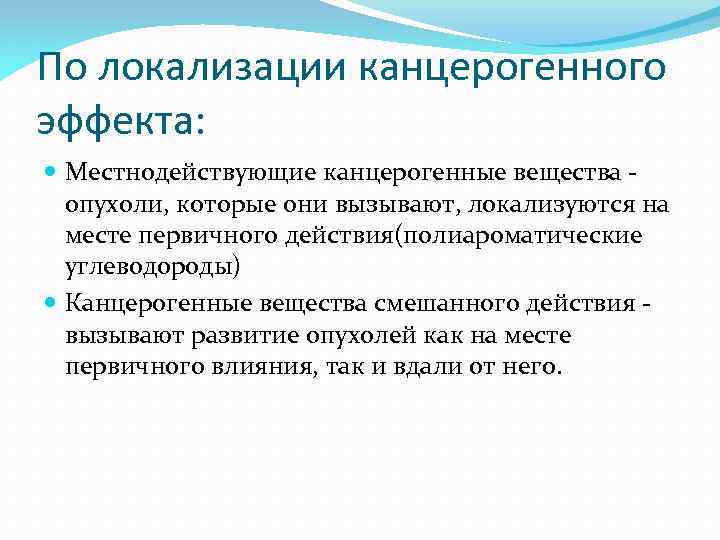 По локализации канцерогенного эффекта:

Местнодействующие канцерогенные вещества - опухоли, которые они вызывают, локализуются на месте первичного действия(полиароматические углеводороды)

Канцерогенные вещества смешанного действия - вызывают развитие опухолей как на месте первичного влияния, так и вдали от него.